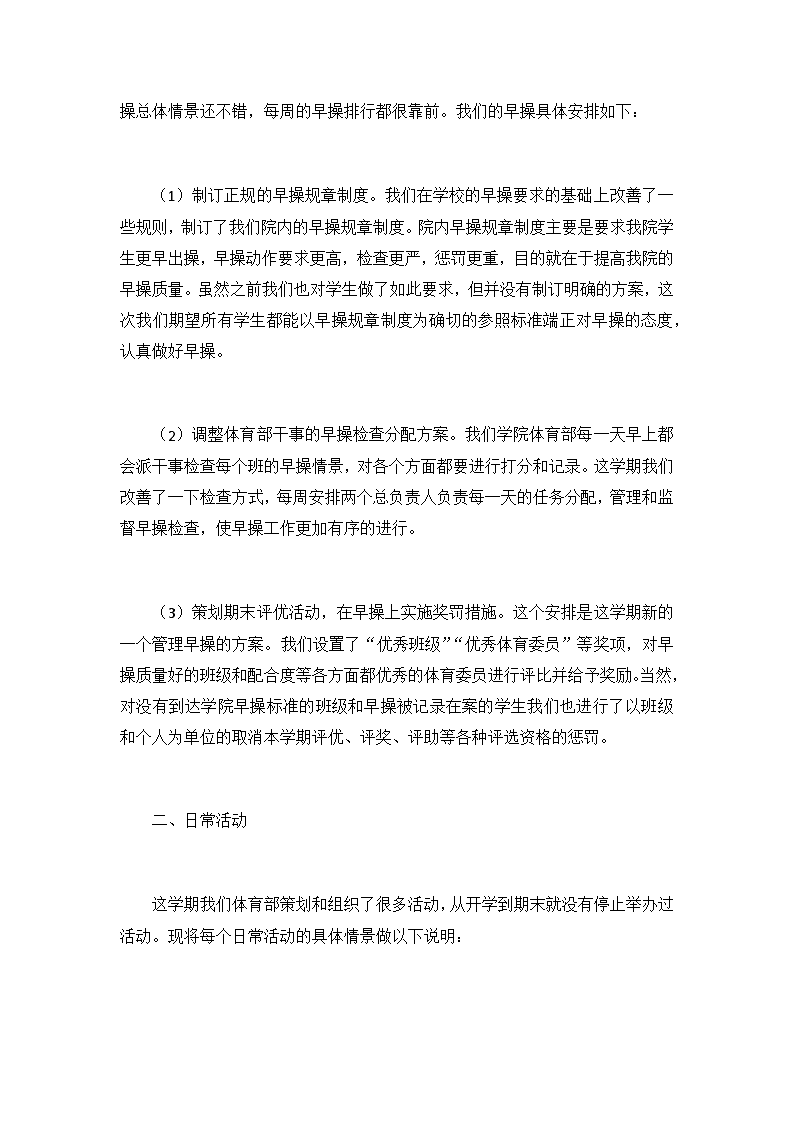 操总体情景还不错，每周的早操排行都很靠前。我们的早操具体安排如下：

（1）制订正规的早操规章制度。我们在学校的早操要求的基础上改善了一些规则，制订了我们院内的早操规章制度。院内早操规章制度主要是要求我院学生更早出操，早操动作要求更高，检查更严，惩罚更重，目的就在于提高我院的早操质量。虽然之前我们也对学生做了如此要求，但并没有制订明确的方案，这次我们期望所有学生都能以早操规章制度为确切的参照标准端正对早操的态度，认真做好早操。

（2）调整体育部干事的早操检查分配方案。我们学院体育部每一天早上都会派干事检查每个班的早操情景，对各个方面都要进行打分和记录。这学期我们改善了一下检查方式，每周安排两个总负责人负责每一天的任务分配，管理和监督早操检查，使早操工作更加有序的进行。

（3）策划期末评优活动，在早操上实施奖罚措施。这个安排是这学期新的一个管理早操的方案。我们设置了“优秀班级”“优秀体育委员”等奖项，对早操质量好的班级和配合度等各方面都优秀的体育委员进行评比并给予奖励。当然，对没有到达学院早操标准的班级和早操被记录在案的学生我们也进行了以班级和个人为单位的取消本学期评优、评奖、评助等各种评选资格的惩罚。

二、日常活动

这学期我们体育部策划和组织了很多活动，从开学到期末就没有停止举办过活动。现将每个日常活动的具体情景做以下说明：